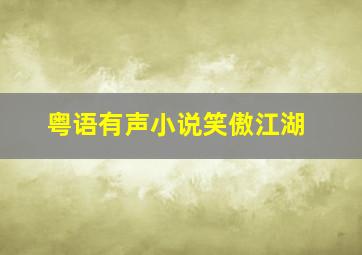 粤语有声小说笑傲江湖